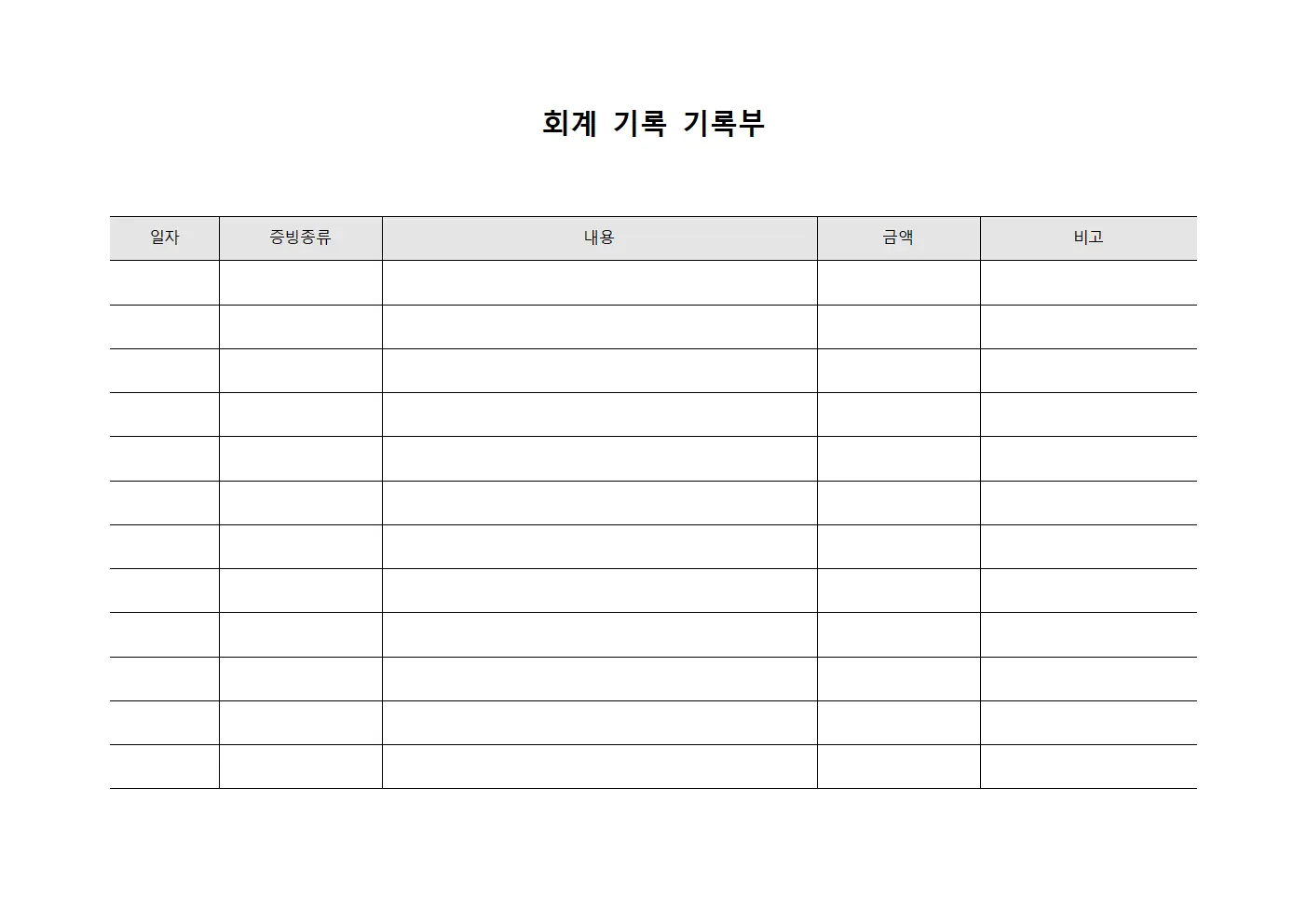 회계 기록 기록부

| 일자 | 증빙종류 | 내용 | 금액 | 비고 |
|---|---|---|---|---|
| | | | | |
| | | | | |
| | | | | |
| | | | | |
| | | | | |
| | | | | |
| | | | | |
| | | | | |
| | | | | |
| | | | | |
| | | | | |
| | | | | |